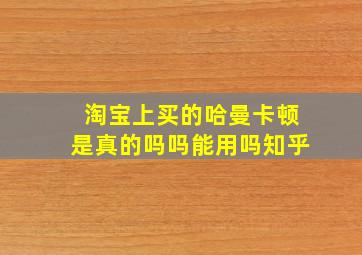 淘宝上买的哈曼卡顿
是真的吗吗能用吗知乎